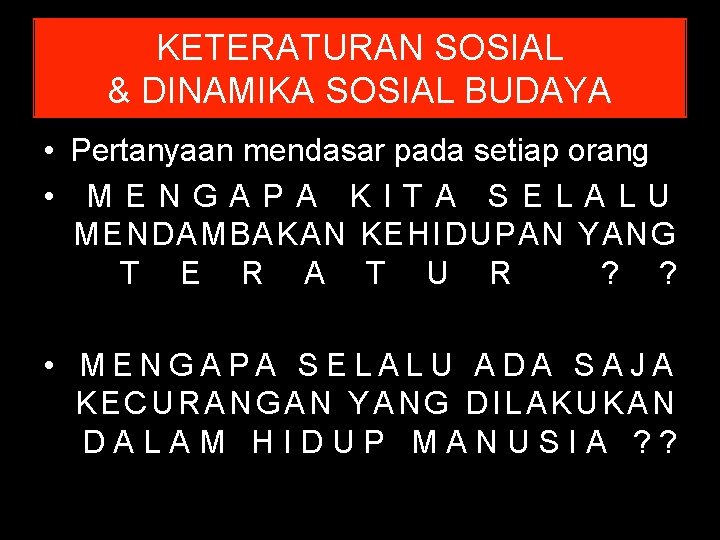 KETERATURAN SOSIAL
& DINAMIKA SOSIAL BUDAYA

• Pertanyaan mendasar pada setiap orang
• MENGAPA KITA SELALU MENDAMBAKAN KEHIDUPAN YANG TERATUR ??

• MENGAPA SELALU ADA SAJA KECURANGAN YANG DILAKUKAN DALAM HIDUP MANUSIA ??